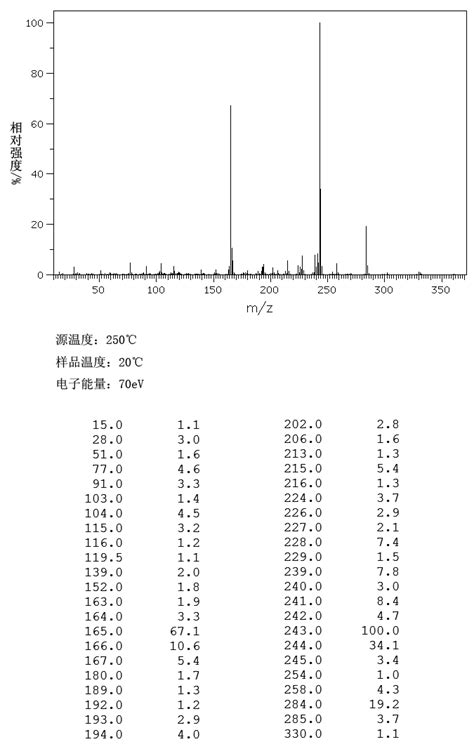 100
80
60
40
20
0
相对强度/%
50 100 150 200 250 300 350
m/z

源温度：250℃
样品温度：20℃
电子能量：70eV

| | | | |
|---|---|---|---|
| 15.0 | 1.1 | 202.0 | 2.8 |
| 28.0 | 3.0 | 206.0 | 1.6 |
| 51.0 | 1.6 | 213.0 | 1.3 |
| 77.0 | 4.6 | 215.0 | 5.4 |
| 91.0 | 3.3 | 216.0 | 1.3 |
| 103.0 | 1.4 | 224.0 | 3.7 |
| 104.0 | 4.5 | 226.0 | 2.9 |
| 115.0 | 3.2 | 227.0 | 2.1 |
| 116.0 | 1.2 | 228.0 | 7.4 |
| 119.5 | 1.1 | 229.0 | 1.5 |
| 139.0 | 2.0 | 239.0 | 7.8 |
| 152.0 | 1.8 | 240.0 | 3.0 |
| 163.0 | 1.9 | 241.0 | 8.4 |
| 164.0 | 3.3 | 242.0 | 4.7 |
| 165.0 | 67.1 | 243.0 | 100.0 |
| 166.0 | 10.6 | 244.0 | 34.1 |
| 167.0 | 5.4 | 245.0 | 3.4 |
| 180.0 | 1.7 | 254.0 | 1.0 |
| 189.0 | 1.3 | 258.0 | 4.3 |
| 192.0 | 1.2 | 284.0 | 19.2 |
| 193.0 | 2.9 | 285.0 | 3.7 |
| 194.0 | 4.0 | 330.0 | 1.1 |